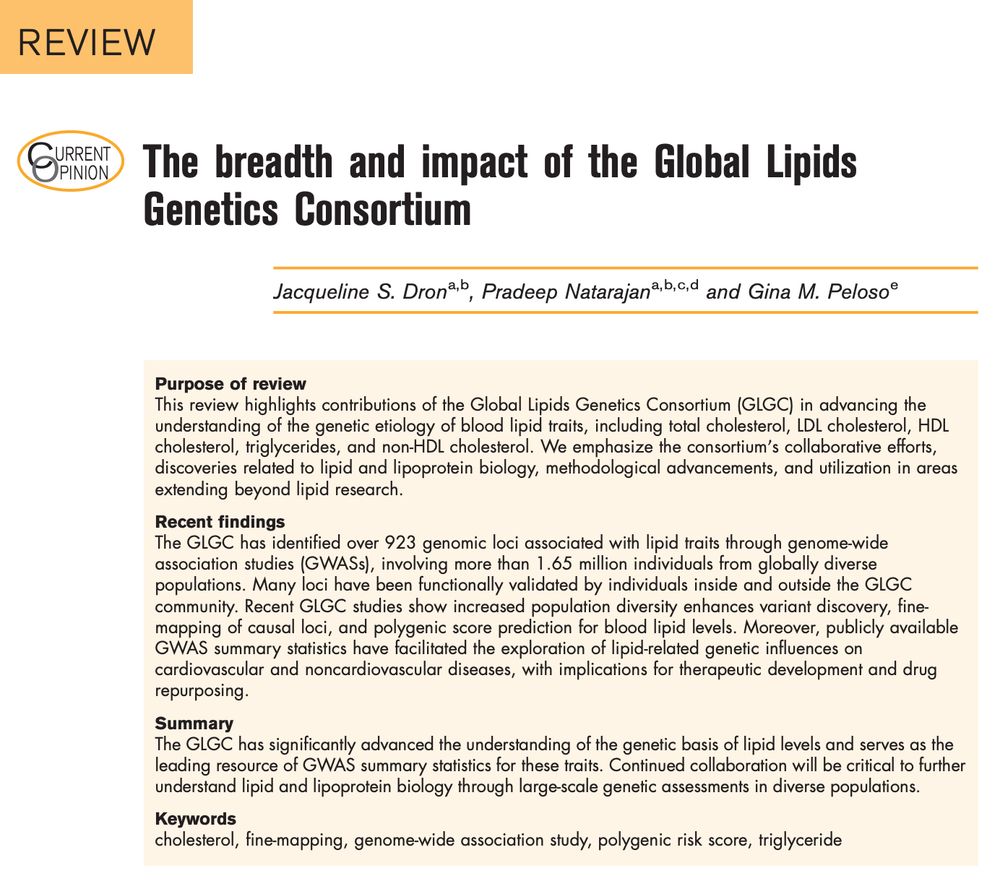 REVIEW

CURRENT OPINION

The breadth and impact of the Global Lipids Genetics Consortium

Jacqueline S. Dron$^{a,b}$, Pradeep Natarajan$^{a,b,c,d}$ and Gina M. Peloso$^{e}$

Purpose of review
This review highlights contributions of the Global Lipids Genetics Consortium (GLGC) in advancing the understanding of the genetic etiology of blood lipid traits, including total cholesterol, LDL cholesterol, HDL cholesterol, triglycerides, and non-HDL cholesterol. We emphasize the consortium's collaborative efforts, discoveries related to lipid and lipoprotein biology, methodological advancements, and utilization in areas extending beyond lipid research.

Recent findings
The GLGC has identified over 923 genomic loci associated with lipid traits through genome-wide association studies (GWASs), involving more than 1.65 million individuals from globally diverse populations. Many loci have been functionally validated by individuals inside and outside the GLGC community. Recent GLGC studies show increased population diversity enhances variant discovery, fine-mapping of causal loci, and polygenic score prediction for blood lipid levels. Moreover, publicly available GWAS summary statistics have facilitated the exploration of lipid-related genetic influences on cardiovascular and noncardiovascular diseases, with implications for therapeutic development and drug repurposing.

Summary
The GLGC has significantly advanced the understanding of the genetic basis of lipid levels and serves as the leading resource of GWAS summary statistics for these traits. Continued collaboration will be critical to further understand lipid and lipoprotein biology through large-scale genetic assessments in diverse populations.

Keywords
cholesterol, fine-mapping, genome-wide association study, polygenic risk score, triglyceride